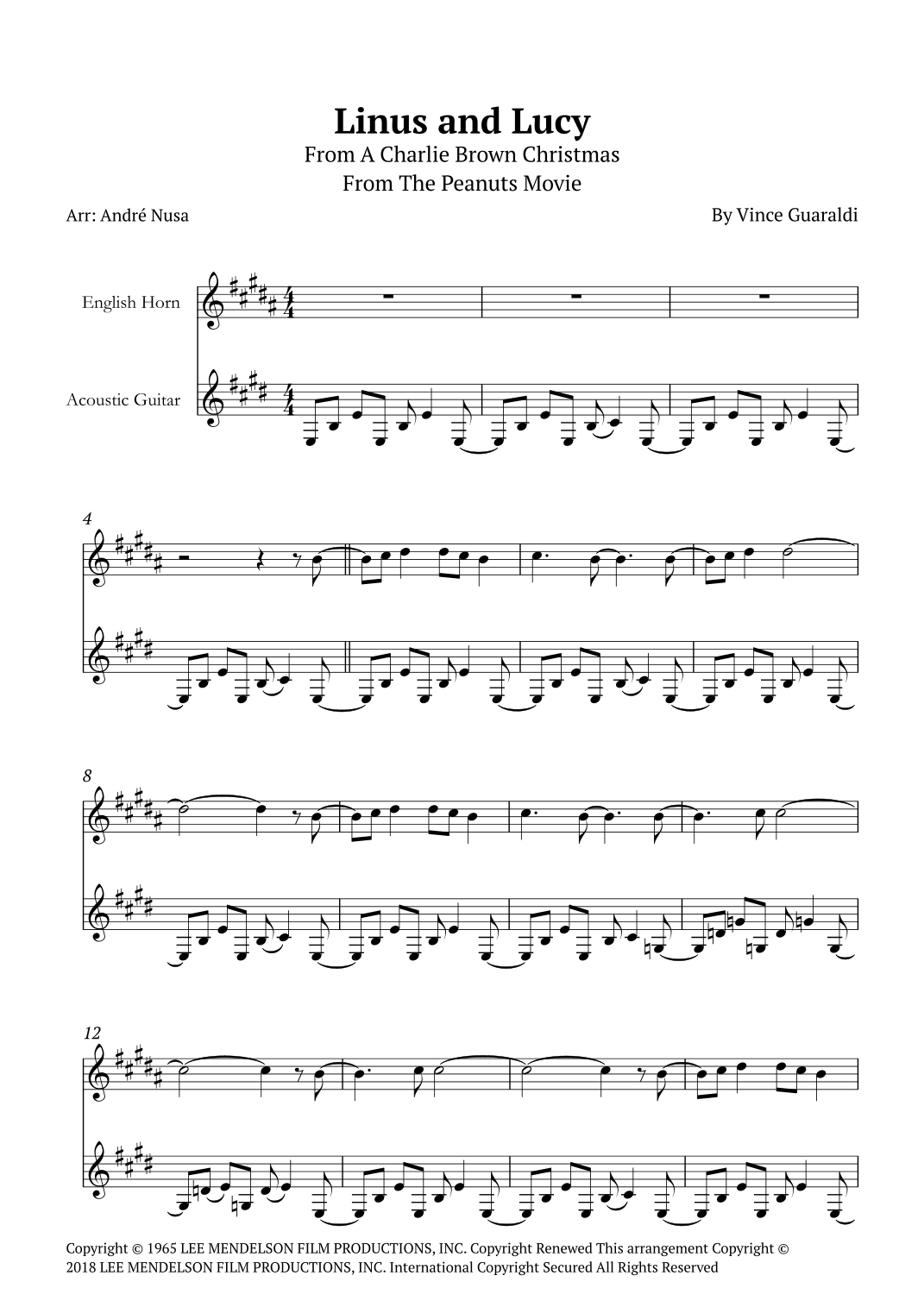 Linus and Lucy
From A Charlie Brown Christmas
From The Peanuts Movie

Arr: André Nusa

By Vince Guaraldi

English Horn

Acoustic Guitar

4

8

12

Copyright © 1965 LEE MENDELSON FILM PRODUCTIONS, INC. Copyright Renewed This arrangement Copyright © 2018 LEE MENDELSON FILM PRODUCTIONS, INC. International Copyright Secured All Rights Reserved